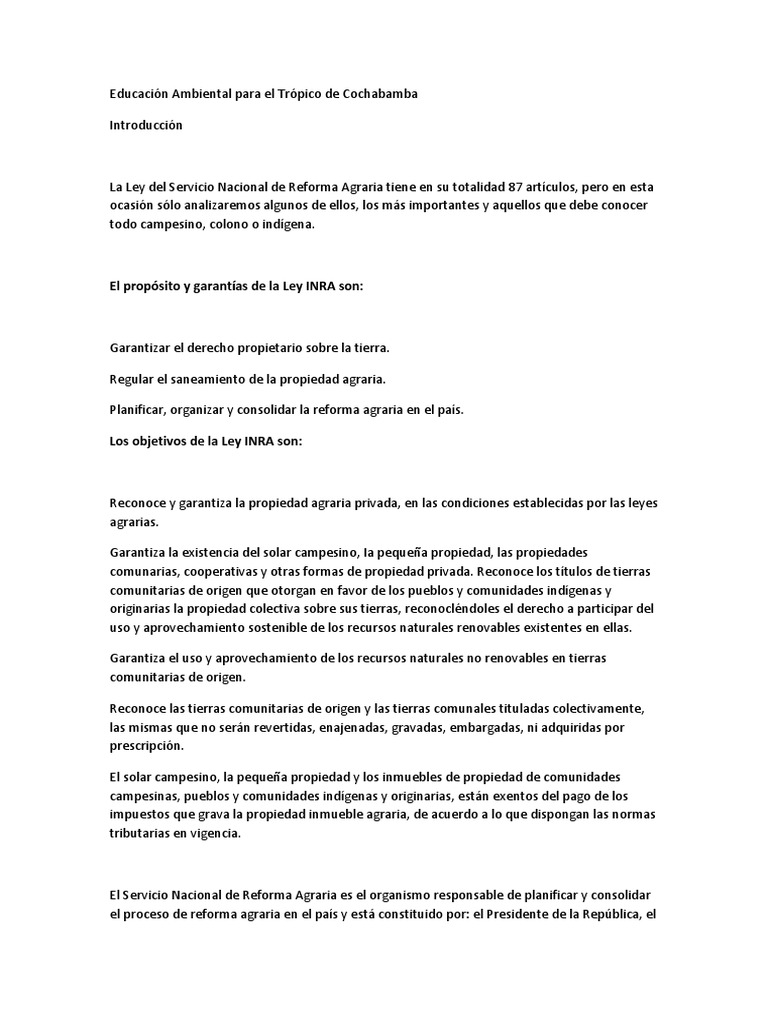 Educación Ambiental para el Trópico de Cochabamba

Introducción

La Ley del Servicio Nacional de Reforma Agraria tiene en su totalidad 87 artículos, pero en esta ocasión sólo analizaremos algunos de ellos, los más importantes y aquellos que debe conocer todo campesino, colono o indígena.

El propósito y garantías de la Ley INRA son:

Garantizar el derecho propietario sobre la tierra.

Regular el saneamiento de la propiedad agraria.

Planificar, organizar y consolidar la reforma agraria en el país.

Los objetivos de la Ley INRA son:

Reconoce y garantiza la propiedad agraria privada, en las condiciones establecidas por las leyes agrarias.

Garantiza la existencia del solar campesino, la pequeña propiedad, las propiedades comunarias, cooperativas y otras formas de propiedad privada. Reconoce los títulos de tierras comunitarias de origen que otorgan en favor de los pueblos y comunidades indígenas y originarias la propiedad colectiva sobre sus tierras, reconociéndoles el derecho a participar del uso y aprovechamiento sostenible de los recursos naturales renovables existentes en ellas.

Garantiza el uso y aprovechamiento de los recursos naturales no renovables en tierras comunitarias de origen.

Reconoce las tierras comunitarias de origen y las tierras comunales tituladas colectivamente, las mismas que no serán revertidas, enajenadas, gravadas, embargadas, ni adquiridas por prescripción.

El solar campesino, la pequeña propiedad y los inmuebles de propiedad de comunidades campesinas, pueblos y comunidades indígenas y originarias, están exentos del pago de los impuestos que grava la propiedad inmueble agraria, de acuerdo a lo que dispongan las normas tributarias en vigencia.

El Servicio Nacional de Reforma Agraria es el organismo responsable de planificar y consolidar el proceso de reforma agraria en el país y está constituido por: el Presidente de la República, el